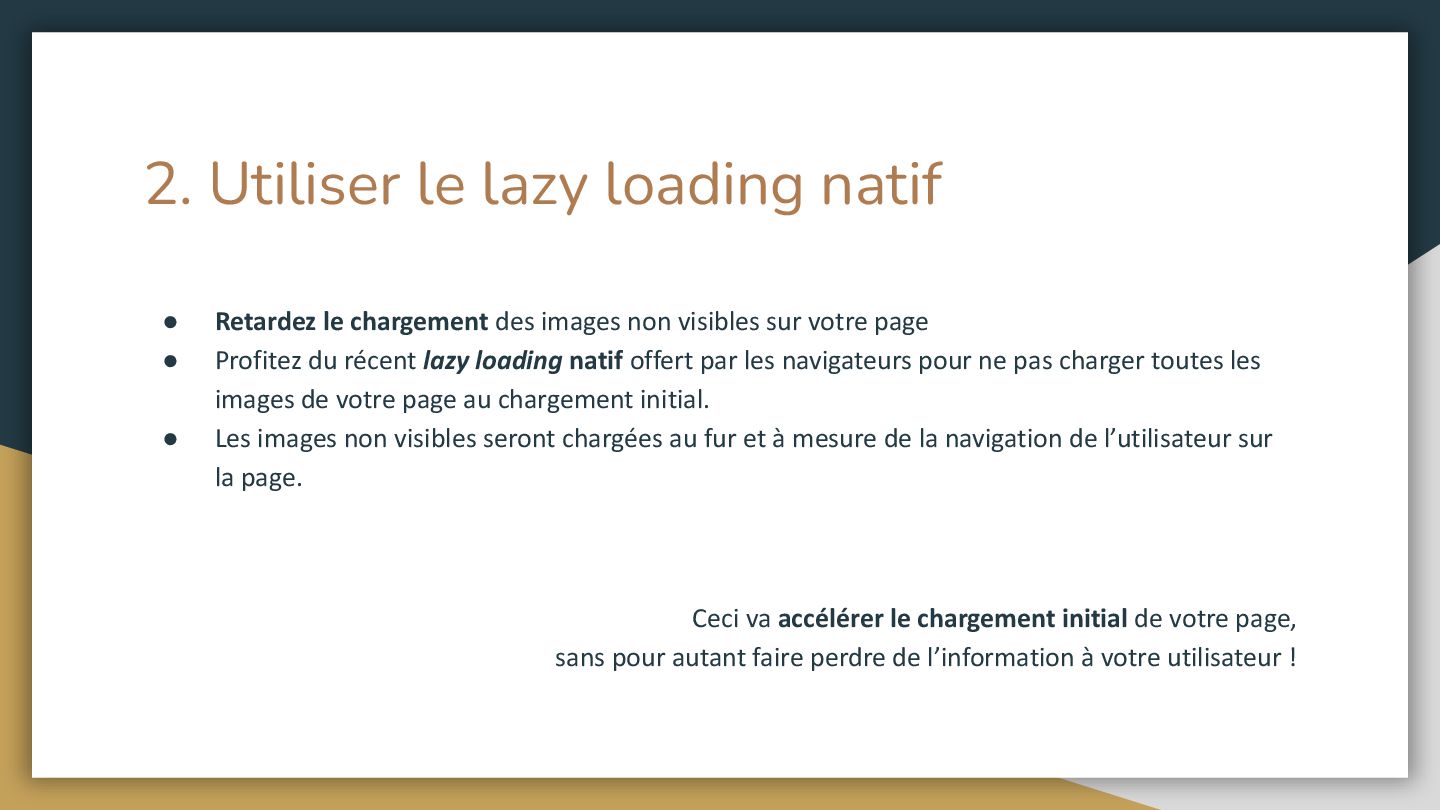 2. Utiliser le lazy loading natif

• Retardez le chargement des images non visibles sur votre page
• Profitez du récent lazy loading natif offert par les navigateurs pour ne pas charger toutes les images de votre page au chargement initial.
• Les images non visibles seront chargées au fur et à mesure de la navigation de l'utilisateur sur la page.

Ceci va accélérer le chargement initial de votre page,
sans pour autant faire perdre de l'information à votre utilisateur !